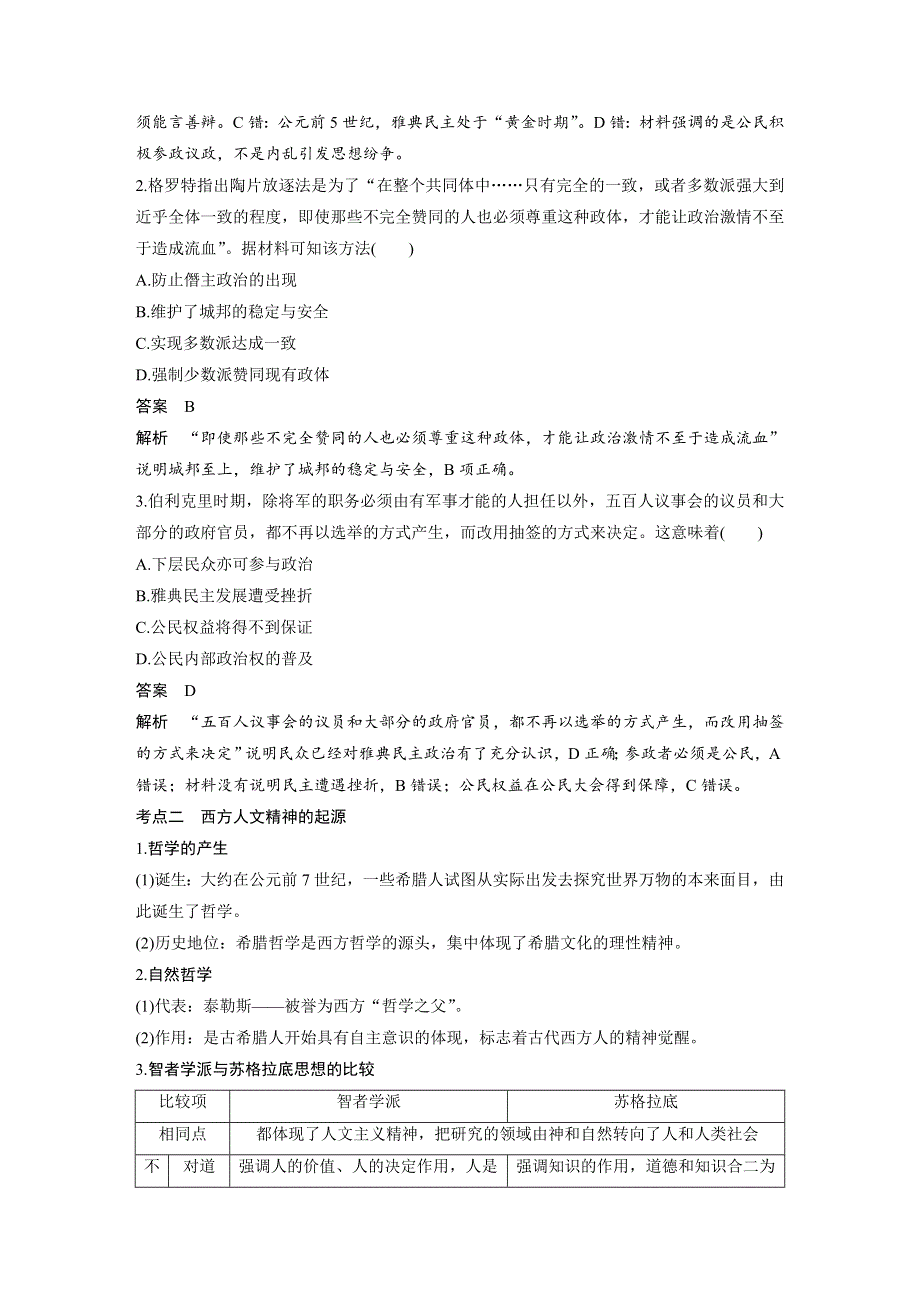 须能言善辩。C 错：公元前 5 世纪，雅典民主处于“黄金时期”。D 错：材料强调的是公民积极参政议政，不是内乱引发思想纷争。

2.格罗特指出陶片放逐法是为了“在整个共同体中……只有完全的一致，或者多数派强大到近乎全体一致的程度，即使那些不完全赞同的人也必须尊重这种政体，才能让政治激情不至于造成流血”。据材料可知该方法(　　)

A.防止僭主政治的出现

B.维护了城邦的稳定与安全

C.实现多数派达成一致

D.强制少数派赞同现有政体

答案　B

解析　“即使那些不完全赞同的人也必须尊重这种政体，才能让政治激情不至于造成流血”说明城邦至上，维护了城邦的稳定与安全，B 项正确。

3.伯利克里时期，除将军的职务必须由有军事才能的人担任以外，五百人议事会的议员和大部分的政府官员，都不再以选举的方式产生，而改用抽签的方式来决定。这意味着(　　)

A.下层民众亦可参与政治

B.雅典民主发展遭受挫折

C.公民权益将得不到保证

D.公民内部政治权的普及

答案　D

解析　“五百人议事会的议员和大部分的政府官员，都不再以选举的方式产生，而改用抽签的方式来决定”说明民众已经对雅典民主政治有了充分认识，D 正确；参政者必须是公民，A 错误；材料没有说明民主遭遇挫折，B 错误；公民权益在公民大会得到保障，C 错误。

考点二　西方人文精神的起源

1.哲学的产生

(1)诞生：大约在公元前 7 世纪，一些希腊人试图从实际出发去探究世界万物的本来面目，由此诞生了哲学。

(2)历史地位：希腊哲学是西方哲学的源头，集中体现了希腊文化的理性精神。

2.自然哲学

(1)代表：泰勒斯——被誉为西方“哲学之父”。

(2)作用：是古希腊人开始具有自主意识的体现，标志着古代西方人的精神觉醒。

3.智者学派与苏格拉底思想的比较

| 比较项 | | 智者学派 | 苏格拉底 |
|---|---|---|---|
| 相同点 | | 都体现了人文主义精神，把研究的领域由神和自然转向了人和人类社会 | |
| 不 | 对道 | 强调人的价值、人的决定作用，人是 | 强调知识的作用，道德和知识合二为 |